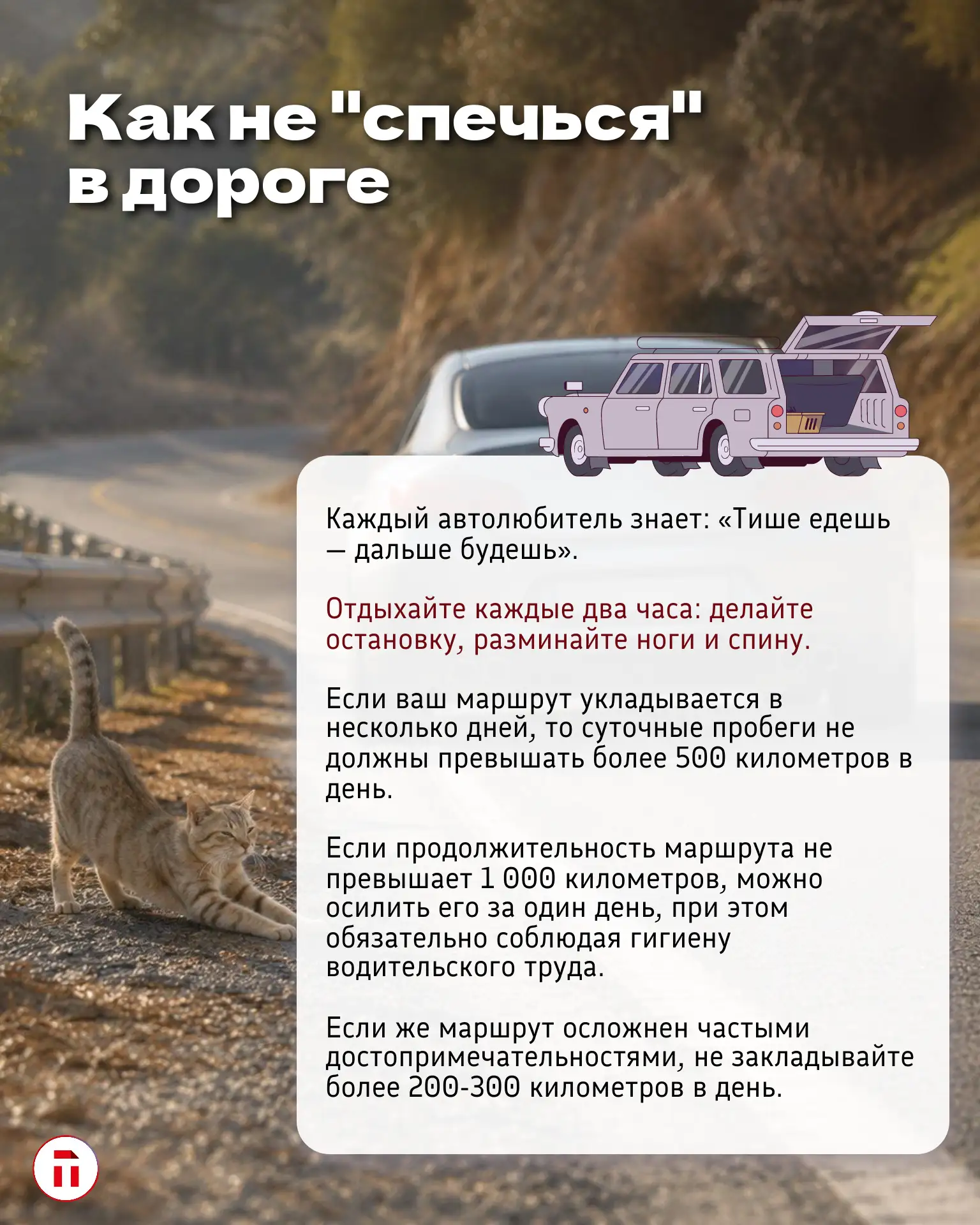 Как не "спечься" в дороге

Каждый автолюбитель знает: «Тише едешь — дальше будешь».

Отдыхайте каждые два часа: делайте остановку, разминайте ноги и спину.

Если ваш маршрут укладывается в несколько дней, то суточные пробеги не должны превышать более 500 километров в день.

Если продолжительность маршрута не превышает 1 000 километров, можно осилить его за один день, при этом обязательно соблюдая гигиену водительского труда.

Если же маршрут осложнен частыми достопримечательностями, не закладывайте более 200-300 километров в день.